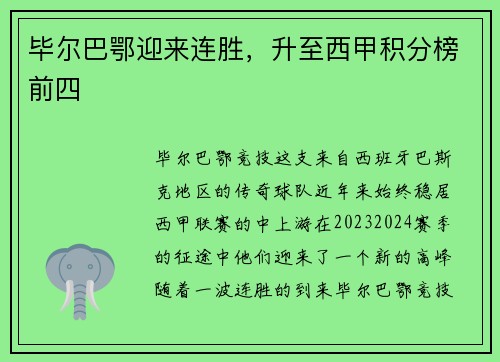 毕尔巴鄂迎来连胜，升至西甲积分榜前四

毕尔巴鄂竞技这支来自西班牙巴斯克地区的传奇球队近年来始终稳居西甲联赛的中上游在20232024赛季的征途中他们迎来了一个新的高峰随着一波连胜的到来毕尔巴鄂竞技